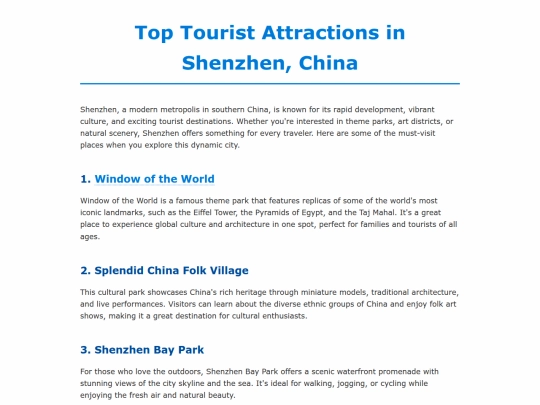 Top Tourist Attractions in Shenzhen, China

Shenzhen, a modern metropolis in southern China, is known for its rapid development, vibrant culture, and exciting tourist destinations. Whether you're interested in theme parks, art districts, or natural scenery, Shenzhen offers something for every traveler. Here are some of the must-visit places when you explore this dynamic city.

1. Window of the World

Window of the World is a famous theme park that features replicas of some of the world's most iconic landmarks, such as the Eiffel Tower, the Pyramids of Egypt, and the Taj Mahal. It's a great place to experience global culture and architecture in one spot, perfect for families and tourists of all ages.

2. Splendid China Folk Village

This cultural park showcases China's rich heritage through miniature models, traditional architecture, and live performances. Visitors can learn about the diverse ethnic groups of China and enjoy folk art shows, making it a great destination for cultural enthusiasts.

3. Shenzhen Bay Park

For those who love the outdoors, Shenzhen Bay Park offers a scenic waterfront promenade with stunning views of the city skyline and the sea. It's ideal for walking, jogging, or cycling while enjoying the fresh air and natural beauty.